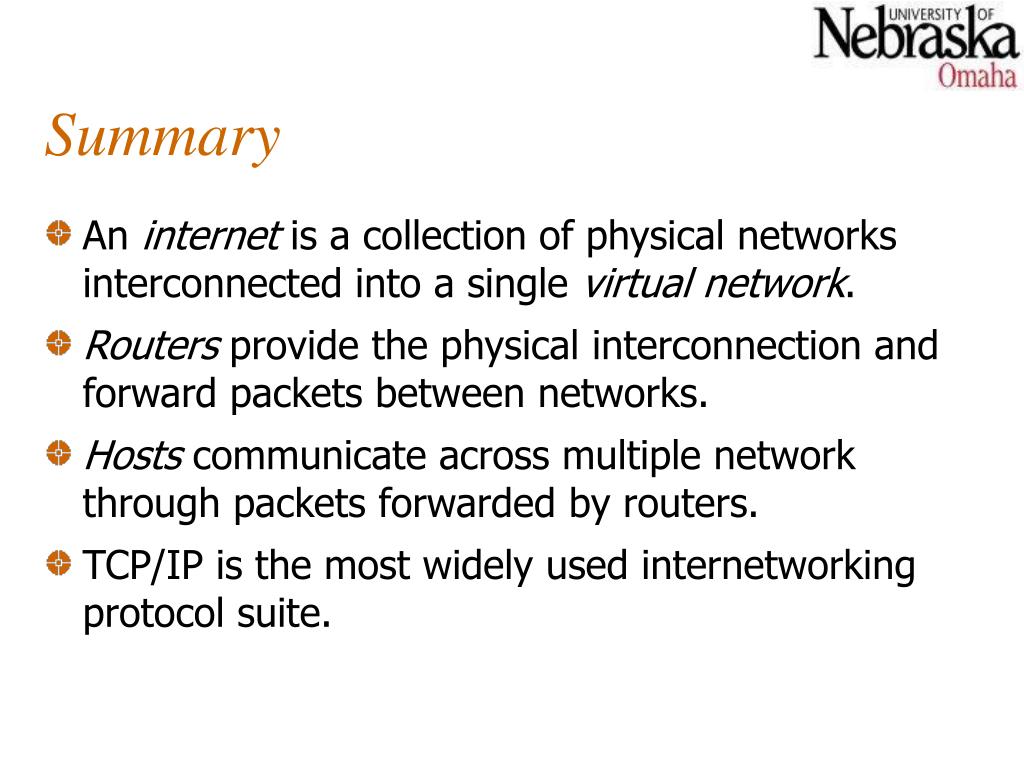 UNIVERSITY OF Nebraska Omaha

Summary

An internet is a collection of physical networks interconnected into a single virtual network.

Routers provide the physical interconnection and forward packets between networks.

Hosts communicate across multiple network through packets forwarded by routers.

TCP/IP is the most widely used internetworking protocol suite.